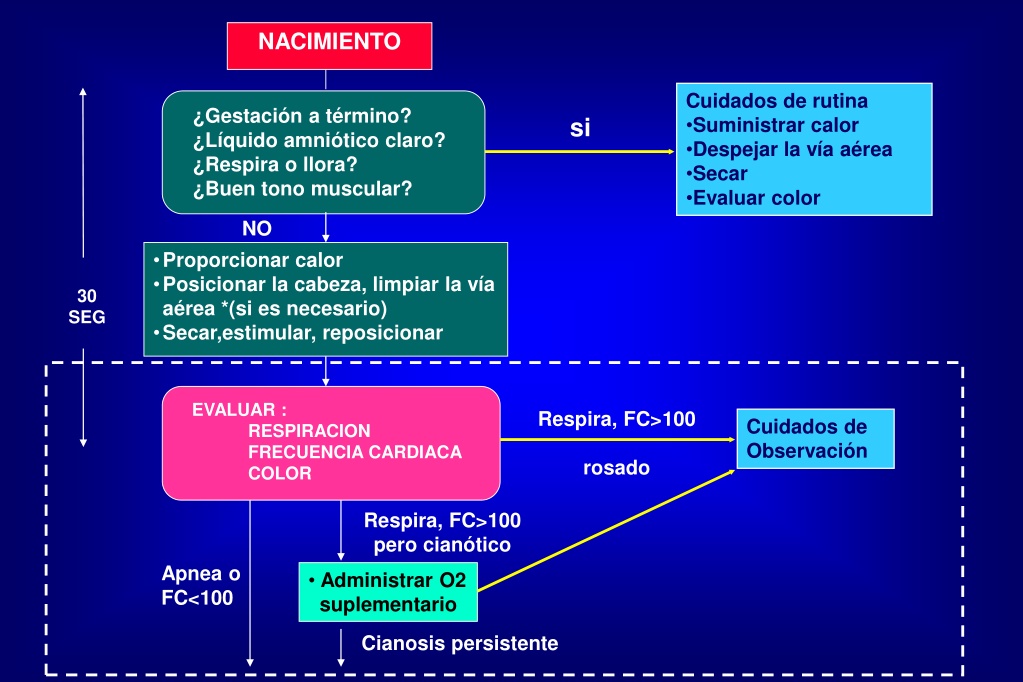 NACIMIENTO

¿Gestación a término?
¿Líquido amniótico claro?
¿Respira o llora?
¿Buen tono muscular?

si

Cuidados de rutina
•Suministrar calor
•Despejar la vía aérea
•Secar
•Evaluar color

NO

30 SEG

•Proporcionar calor
•Posicionar la cabeza, limpiar la vía aérea *(si es necesario)
•Secar,estimular, reposicionar

EVALUAR :
RESPIRACION
FRECUENCIA CARDIACA
COLOR

Respira, FC>100

rosado

Cuidados de Observación

Respira, FC>100
pero cianótico

Apnea o FC<100

• Administrar O2 suplementario

Cianosis persistente